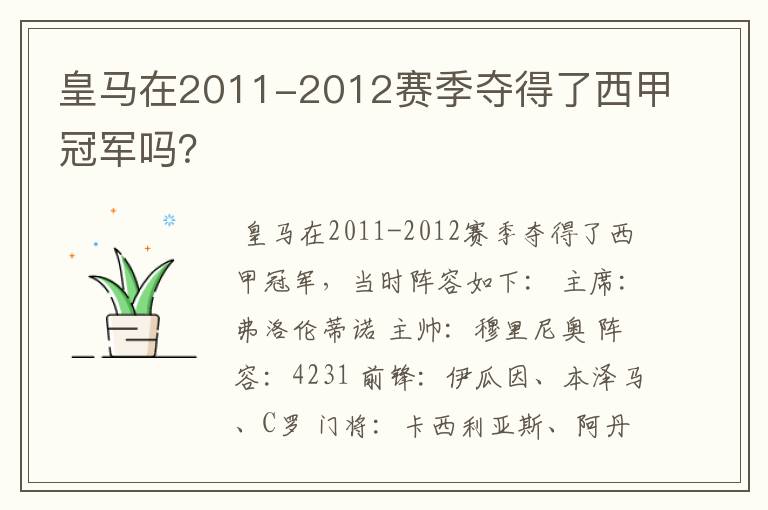 皇马在2011-2012赛季夺得了西甲冠军吗?

皇马在2011-2012赛季夺得了西甲冠军，当时阵容如下： 主席：弗洛伦蒂诺 主帅：穆里尼奥 阵容：4231 前锋：伊瓜因、本泽马、C罗 门将：卡西利亚斯、阿丹